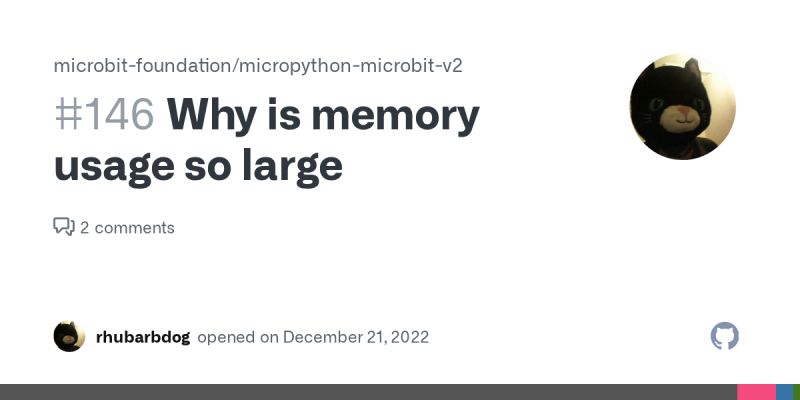 microbit-foundation/micropython-microbit-v2

#146 Why is memory usage so large

2 comments

rhubarbdog opened on December 21, 2022